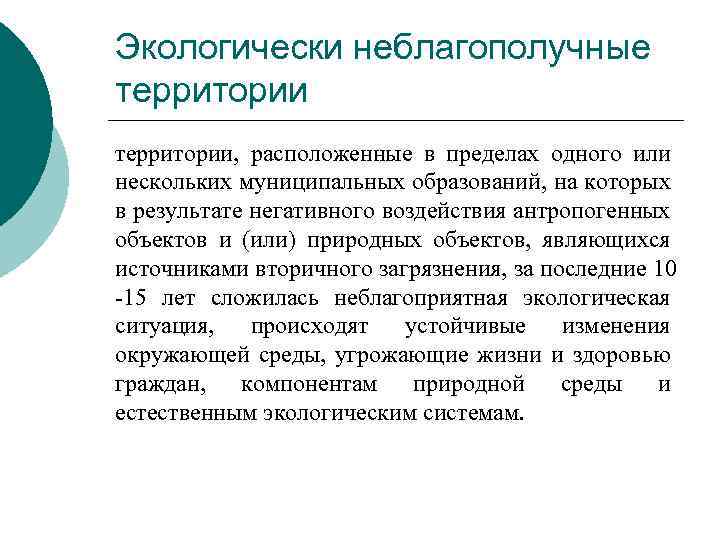 Экологически неблагополучные территории

территории, расположенные в пределах одного или нескольких муниципальных образований, на которых в результате негативного воздействия антропогенных объектов и (или) природных объектов, являющихся источниками вторичного загрязнения, за последние 10 -15 лет сложилась неблагоприятная экологическая ситуация, происходят устойчивые изменения окружающей среды, угрожающие жизни и здоровью граждан, компонентам природной среды и естественным экологическим системам.